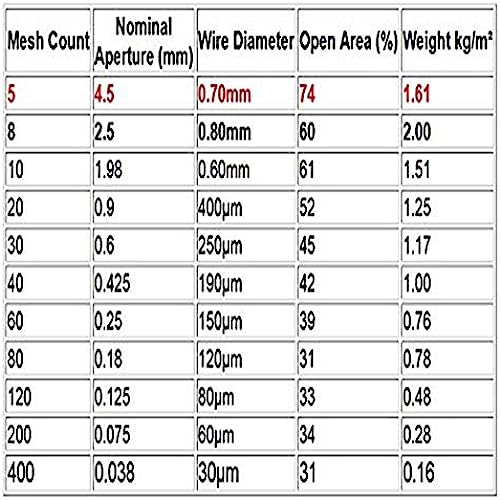 | Mesh Count | Nominal Aperture (mm) | Wire Diameter | Open Area (%) | Weight kg/m² |
|---|---|---|---|---|
| 5 | 4.5 | 0.70mm | 74 | 1.61 |
| 8 | 2.5 | 0.80mm | 60 | 2.00 |
| 10 | 1.98 | 0.60mm | 61 | 1.51 |
| 20 | 0.9 | 400μm | 52 | 1.25 |
| 30 | 0.6 | 250μm | 45 | 1.17 |
| 40 | 0.425 | 190μm | 42 | 1.00 |
| 60 | 0.25 | 150μm | 39 | 0.76 |
| 80 | 0.18 | 120μm | 31 | 0.78 |
| 120 | 0.125 | 80μm | 33 | 0.48 |
| 200 | 0.075 | 60μm | 34 | 0.28 |
| 400 | 0.038 | 30μm | 31 | 0.16 |